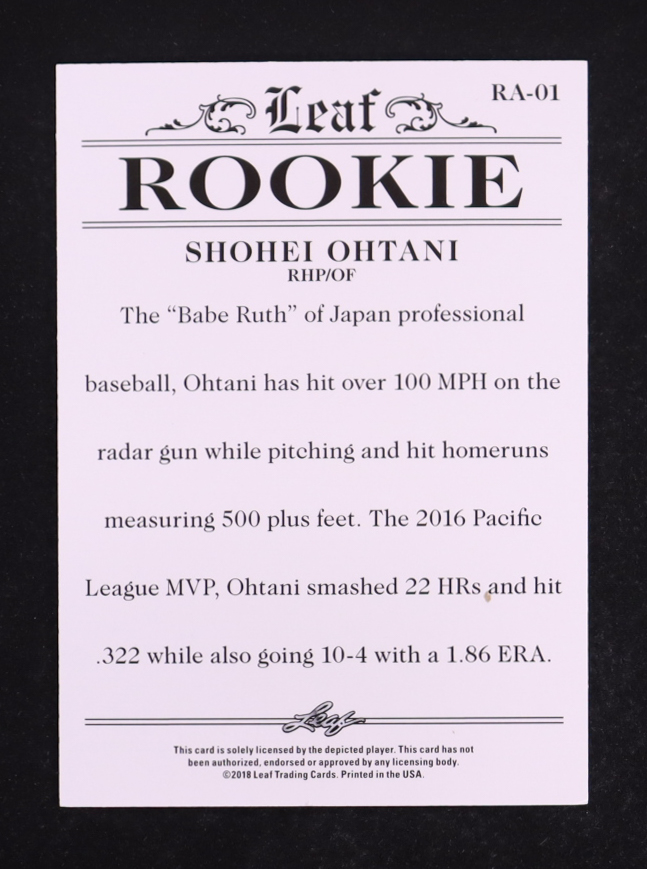 RA-01

Leaf

ROOKIE

SHOHEI OHTANI
RHP/OF

The "Babe Ruth" of Japan professional baseball, Ohtani has hit over 100 MPH on the radar gun while pitching and hit homeruns measuring 500 plus feet. The 2016 Pacific League MVP, Ohtani smashed 22 HRs and hit .322 while also going 10-4 with a 1.86 ERA.

Leaf

This card is solely licensed by the depicted player. This card has not been authorized, endorsed or approved by any licensing body. ©2018 Leaf Trading Cards. Printed in the USA.